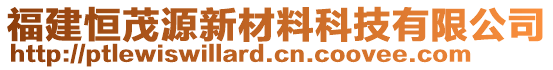 福建恒茂源新材料科技有限公司
http://ptlewiswillard.cn.coovee.com